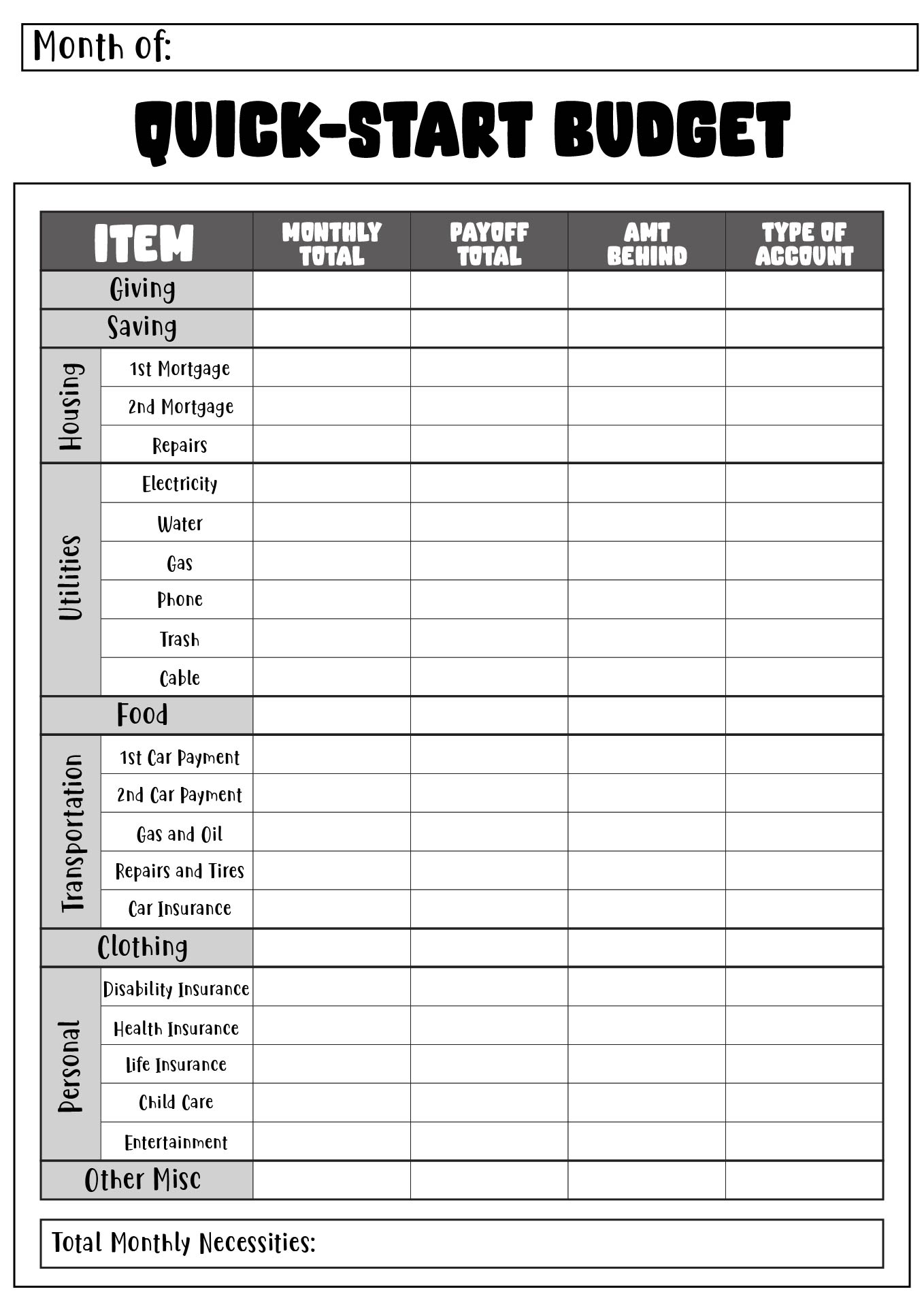 Month of:

QUICK-START BUDGET

| ITEM | | MONTHLY TOTAL | PAYOFF TOTAL | AMT BEHIND | TYPE OF ACCOUNT |
|---|---|---|---|---|---|
| Giving | | | | | |
| Saving | | | | | |
| Housing | 1st Mortgage | | | | |
| | 2nd Mortgage | | | | |
| | Repairs | | | | |
| Utilities | Electricity | | | | |
| | Water | | | | |
| | Gas | | | | |
| | Phone | | | | |
| | Trash | | | | |
| | Cable | | | | |
| Food | | | | | |
| Transportation | 1st Car Payment | | | | |
| | 2nd Car Payment | | | | |
| | Gas and Oil | | | | |
| | Repairs and Tires | | | | |
| | Car Insurance | | | | |
| Clothing | | | | | |
| Personal | Disability Insurance | | | | |
| | Health Insurance | | | | |
| | Life Insurance | | | | |
| | Child Care | | | | |
| | Entertainment | | | | |
| Other Misc | | | | | |

Total Monthly Necessities: